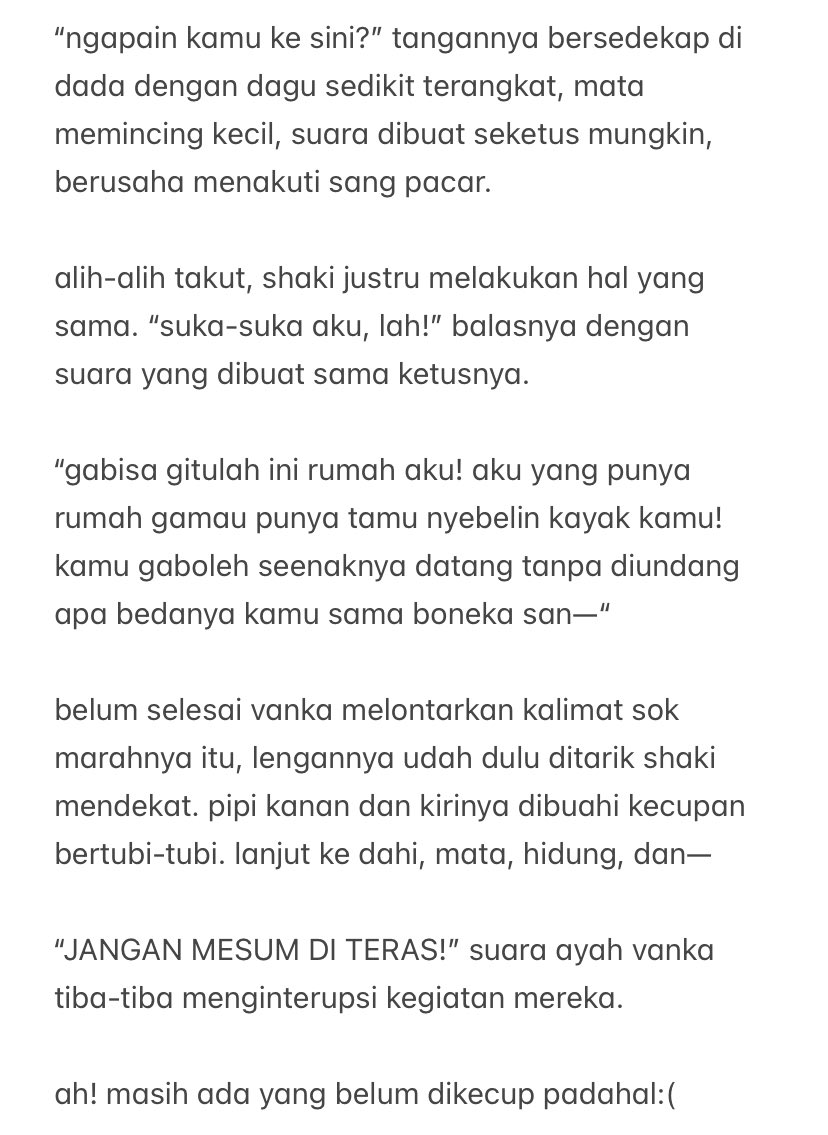 “ngapain kamu ke sini?” tangannya bersedekap di dada dengan dagu sedikit terangkat, mata memincing kecil, suara dibuat seketus mungkin, berusaha menakuti sang pacar.

alih-alih takut, shaki justru melakukan hal yang sama. “suka-suka aku, lah!” balasnya dengan suara yang dibuat sama ketusnya.

“gabisa gitulah ini rumah aku! aku yang punya rumah gamau punya tamu nyebelin kayak kamu! kamu gaboleh seenaknya datang tanpa diundang apa bedanya kamu sama boneka san—“

belum selesai vanka melontarkan kalimat sok marahnya itu, lengannya udah dulu ditarik shaki mendekat. pipi kanan dan kirinya dibuahi kecupan bertubi-tubi. lanjut ke dahi, mata, hidung, dan—

“JANGAN MESUM DI TERAS!” suara ayah vanka tiba-tiba menginterupsi kegiatan mereka.

ah! masih ada yang belum dikecup padahal:(